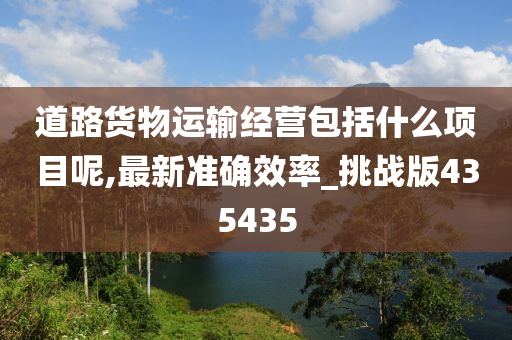 道路货物运输经营包括什么项目呢,最新准确效率_挑战版435435